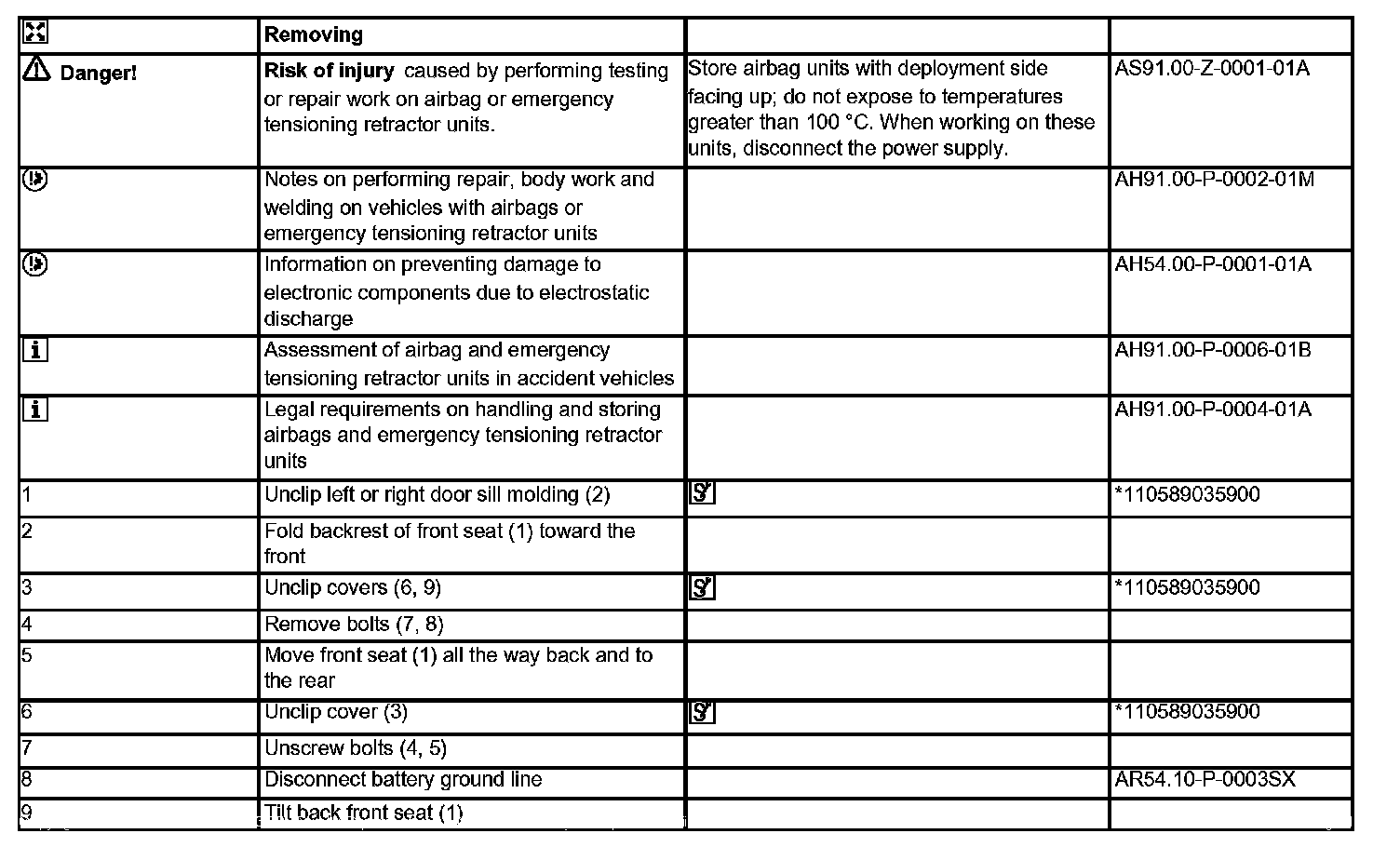 |  | Removing |  |  |
|---|---|---|---|
| Danger! | **Risk of injury** caused by performing testing or repair work on airbag or emergency tensioning retractor units. | Store airbag units with deployment side facing up; do not expose to temperatures greater than 100 °C. When working on these units, disconnect the power supply. | AS91.00-Z-0001-01A |
|  | Notes on performing repair, body work and welding on vehicles with airbags or emergency tensioning retractor units |  | AH91.00-P-0002-01M |
|  | Information on preventing damage to electronic components due to electrostatic discharge |  | AH54.00-P-0001-01A |
|  | Assessment of airbag and emergency tensioning retractor units in accident vehicles |  | AH91.00-P-0006-01B |
|  | Legal requirements on handling and storing airbags and emergency tensioning retractor units |  | AH91.00-P-0004-01A |
| 1 | Unclip left or right door sill molding (2) |  | *110589035900 |
| 2 | Fold backrest of front seat (1) toward the front |  |  |
| 3 | Unclip covers (6, 9) |  | *110589035900 |
| 4 | Remove bolts (7, 8) |  |  |
| 5 | Move front seat (1) all the way back and to the rear |  |  |
| 6 | Unclip cover (3) |  | *110589035900 |
| 7 | Unscrew bolts (4, 5) |  |  |
| 8 | Disconnect battery ground line |  | AR54.10-P-0003SX |
| 9 | Tilt back front seat (1) |  |  |